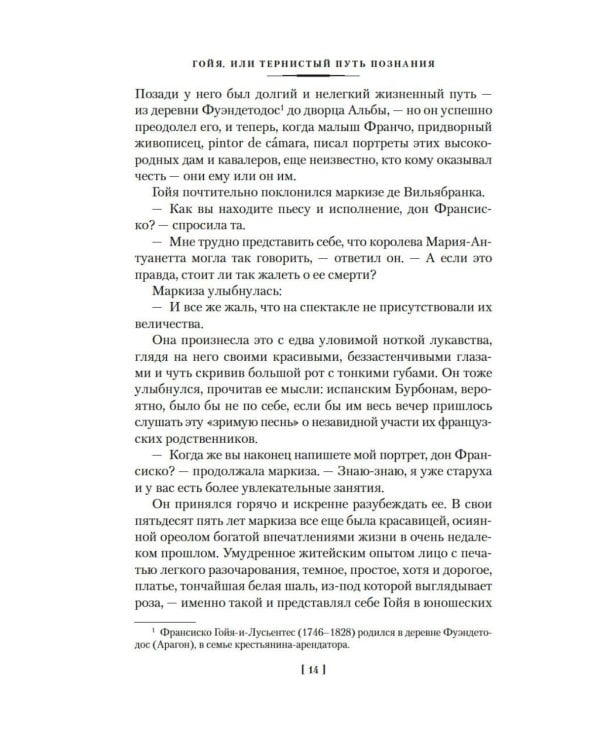 ГОЙЯ, ИЛИ ТЕРНИСТЫЙ ПУТЬ ПОЗНАНИЯ

Позади у него был долгий и нелегкий жизненный путь — из деревни Фуэндетодос$^1$ до дворца Альбы, — но он успешно преодолел его, и теперь, когда малыш Франчо, придворный живописец, pintor de cámara, писал портреты этих высокородных дам и кавалеров, еще неизвестно, кто кому оказывал честь — они ему или он им.

Гойя почтительно поклонился маркизе де Вильябранка.

— Как вы находите пьесу и исполнение, дон Франсиско? — спросила та.

— Мне трудно представить себе, что королева Мария-Антуанетта могла так говорить, — ответил он. — А если это правда, стоит ли так жалеть о ее смерти?

Маркиза улыбнулась:

— И все же жаль, что на спектакле не присутствовали их величества.

Она произнесла это с едва уловимой ноткой лукавства, глядя на него своими красивыми, беззастенчивыми глазами и чуть скривив большой рот с тонкими губами. Он тоже улыбнулся, прочитав ее мысли: испанским Бурбонам, вероятно, было бы не по себе, если бы им весь вечер пришлось слушать эту «зримую песнь» о незавидной участи их французских родственников.

— Когда же вы наконец напишете мой портрет, дон Франсиско? — продолжала маркиза. — Знаю-знаю, я уже старуха и у вас есть более увлекательные занятия.

Он принялся горячо и искренне разубеждать ее. В свои пятьдесят пять лет маркиза все еще была красавицей, осиянной ореолом богатой впечатлениями жизни в очень недалеком прошлом. Умудренное житейским опытом лицо с печатью легкого разочарования, темное, простое, хотя и дорогое, платье, тончайшая белая шаль, из-под которой выглядывает роза, — именно такой и представлял себе Гойя в юношеских

$^1$ Франсиско Гойя-и-Лусьентес (1746–1828) родился в деревне Фуэндетодос (Арагон), в семье крестьянина-арендатора.

[ 14 ]